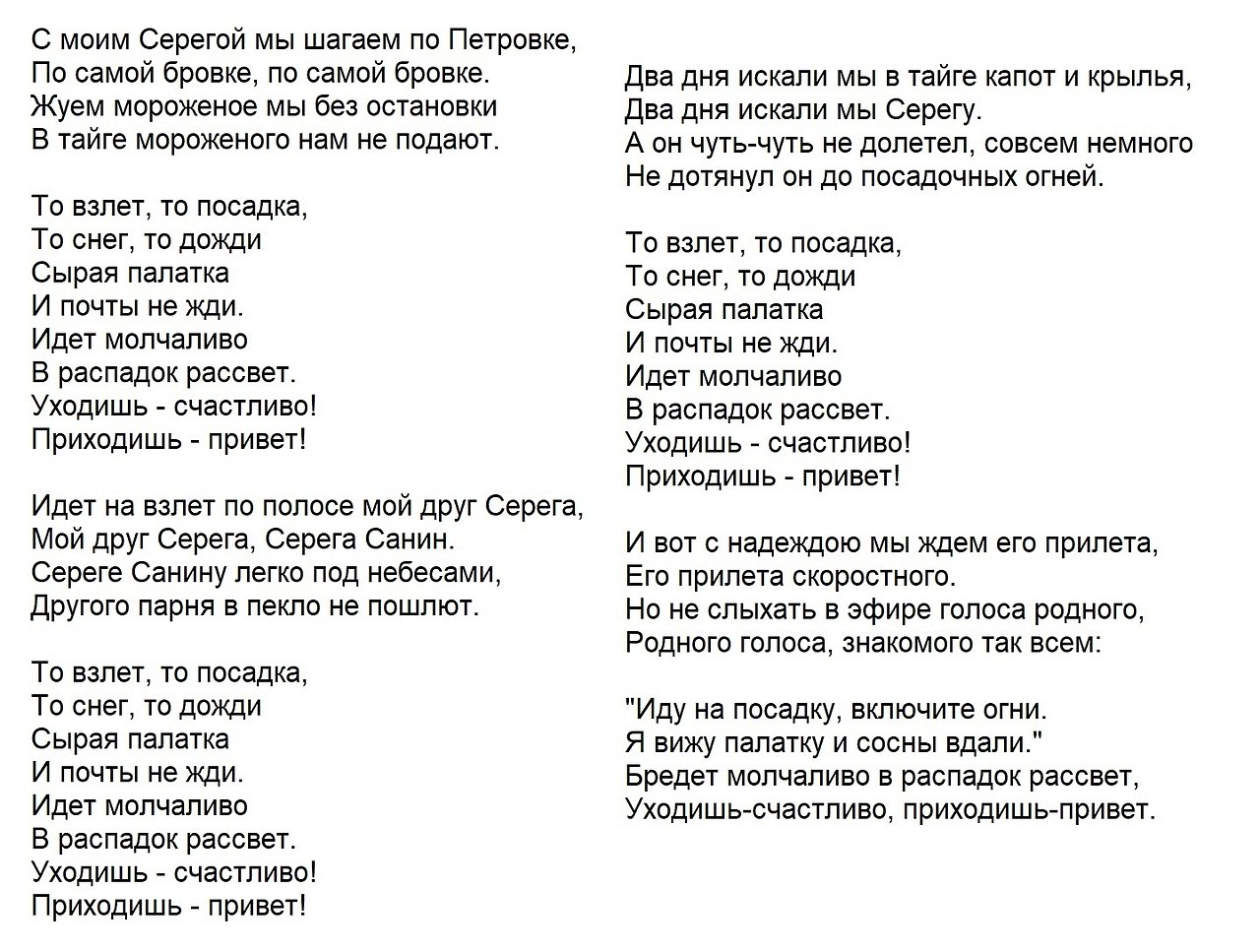 С моим Серегой мы шагаем по Петровке,
По самой бровке, по самой бровке.
Жуем мороженое мы без остановки
В тайге мороженого нам не подают.

То взлет, то посадка,
То снег, то дожди
Сырая палатка
И почты не жди.
Идет молчаливо
В распадок рассвет.
Уходишь - счастливо!
Приходишь - привет!

Идет на взлет по полосе мой друг Серега,
Мой друг Серега, Серега Санин.
Сереге Санину легко под небесами,
Другого парня в пекло не пошлют.

То взлет, то посадка,
То снег, то дожди
Сырая палатка
И почты не жди.
Идет молчаливо
В распадок рассвет.
Уходишь - счастливо!
Приходишь - привет!

Два дня искали мы в тайге капот и крылья,
Два дня искали мы Серегу.
А он чуть-чуть не долетел, совсем немного
Не дотянул он до посадочных огней.

То взлет, то посадка,
То снег, то дожди
Сырая палатка
И почты не жди.
Идет молчаливо
В распадок рассвет.
Уходишь - счастливо!
Приходишь - привет!

И вот с надеждою мы ждем его прилета,
Его прилета скоростного.
Но не слыхать в эфире голоса родного,
Родного голоса, знакомого так всем:

"Иду на посадку, включите огни.
Я вижу палатку и сосны вдали."
Бредет молчаливо в распадок рассвет,
Уходишь-счастливо, приходишь-привет.